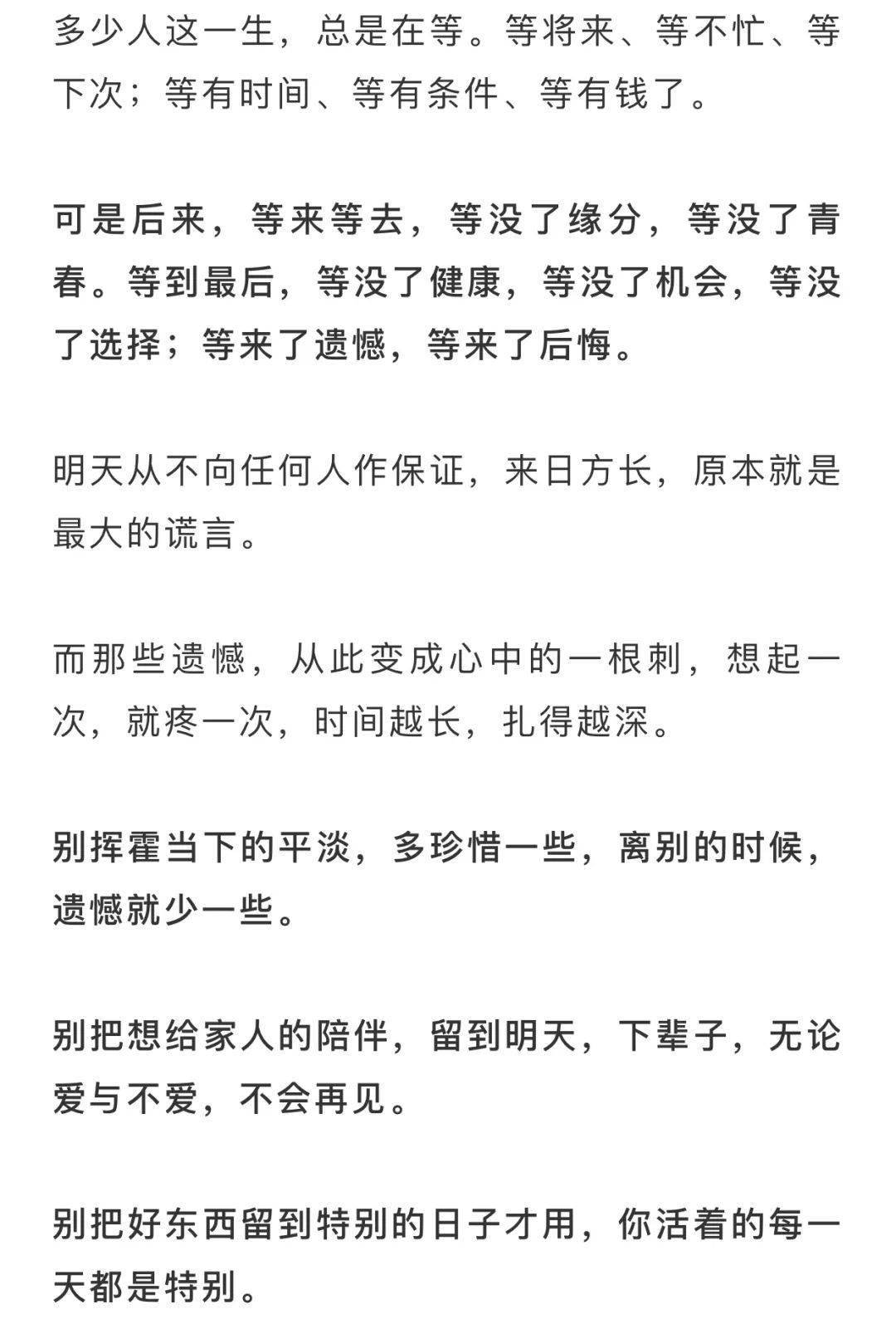 多少人这一生，总是在等。等将来、等不忙、等下次；等有时间、等有条件、等有钱了。

可是后来，等来等去，等没了缘分，等没了青春。等到最后，等没了健康，等没了机会，等没了选择；等来了遗憾，等来了后悔。

明天从不向任何人作保证，来日方长，原本就是最大的谎言。

而那些遗憾，从此变成心中的一根刺，想起一次，就疼一次，时间越长，扎得越深。

别挥霍当下的平淡，多珍惜一些，离别的时候，遗憾就少一些。

别把想给家人的陪伴，留到明天，下辈子，无论爱与不爱，不会再见。

别把好东西留到特别的日子才用，你活着的每一天都是特别。